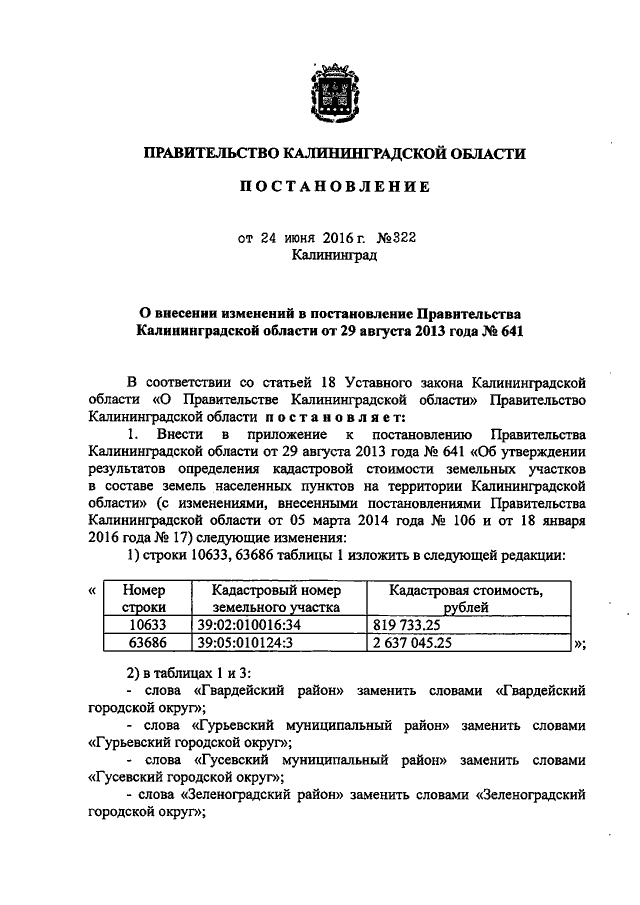 ПРАВИТЕЛЬСТВО КАЛИНИНГРАДСКОЙ ОБЛАСТИ

ПОСТАНОВЛЕНИЕ

от 24 июня 2016 г. №322
Калининград

О внесении изменений в постановление Правительства Калининградской области от 29 августа 2013 года № 641

В соответствии со статьей 18 Уставного закона Калининградской области «О Правительстве Калининградской области» Правительство Калининградской области постановляет:

1. Внести в приложение к постановлению Правительства Калининградской области от 29 августа 2013 года № 641 «Об утверждении результатов определения кадастровой стоимости земельных участков в составе земель населенных пунктов на территории Калининградской области» (с изменениями, внесенными постановлениями Правительства Калининградской области от 05 марта 2014 года № 106 и от 18 января 2016 года № 17) следующие изменения:

1) строки 10633, 63686 таблицы 1 изложить в следующей редакции:

«
| Номер строки | Кадастровый номер земельного участка | Кадастровая стоимость, рублей |
|---|---|---|
| 10633 | 39:02:010016:34 | 819 733.25 |
| 63686 | 39:05:010124:3 | 2 637 045.25 |
»;

2) в таблицах 1 и 3:

- слова «Гвардейский район» заменить словами «Гвардейский городской округ»;

- слова «Гурьевский муниципальный район» заменить словами «Гурьевский городской округ»;

- слова «Гусевский муниципальный район» заменить словами «Гусевский городской округ»;

- слова «Зеленоградский район» заменить словами «Зеленоградский городской округ»;